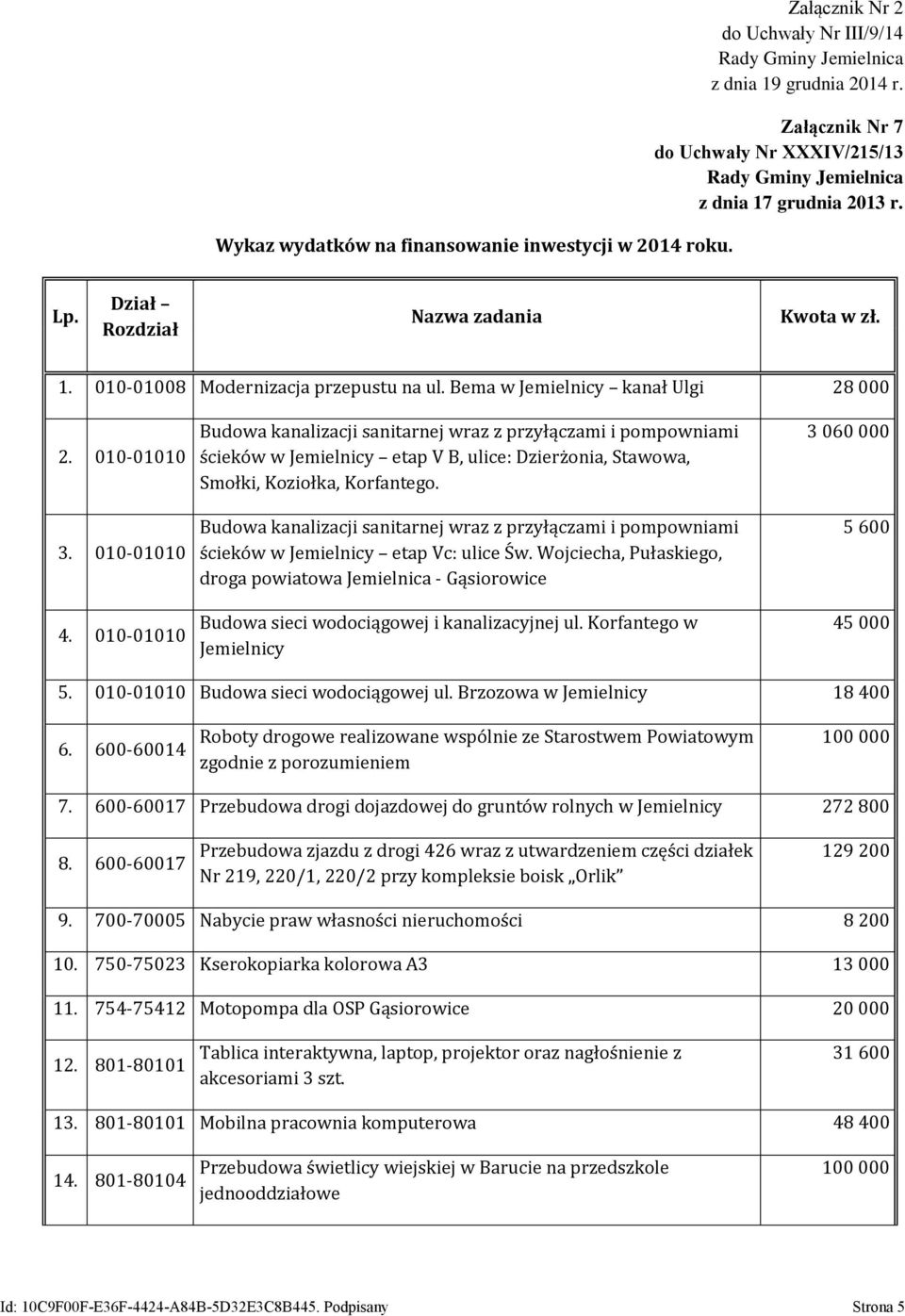 Załącznik Nr 2
do Uchwały Nr III/9/14
Rady Gminy Jemielnica
z dnia 19 grudnia 2014 r.

Załącznik Nr 7
do Uchwały Nr XXXIV/215/13
Rady Gminy Jemielnica
z dnia 17 grudnia 2013 r.

Wykaz wydatków na finansowanie inwestycji w 2014 roku.

| Lp. | Dział – Rozdział | Nazwa zadania | Kwota w zł. |
|---|---|---|---|
| 1. | 010-01008 | Modernizacja przepustu na ul. Bema w Jemielnicy – kanał Ulgi | 28 000 |
| 2. | 010-01010 | Budowa kanalizacji sanitarnej wraz z przyłączami i pompowniami ścieków w Jemielnicy – etap V B, ulice: Dzierżonia, Stawowa, Smołki, Koziołka, Korfantego. | 3 060 000 |
| 3. | 010-01010 | Budowa kanalizacji sanitarnej wraz z przyłączami i pompowniami ścieków w Jemielnicy – etap Vc: ulice Św. Wojciecha, Pułaskiego, droga powiatowa Jemielnica - Gąsiorowice | 5 600 |
| 4. | 010-01010 | Budowa sieci wodociągowej i kanalizacyjnej ul. Korfantego w Jemielnicy | 45 000 |
| 5. | 010-01010 | Budowa sieci wodociągowej ul. Brzozowa w Jemielnicy | 18 400 |
| 6. | 600-60014 | Roboty drogowe realizowane wspólnie ze Starostwem Powiatowym zgodnie z porozumieniem | 100 000 |
| 7. | 600-60017 | Przebudowa drogi dojazdowej do gruntów rolnych w Jemielnicy | 272 800 |
| 8. | 600-60017 | Przebudowa zjazdu z drogi 426 wraz z utwardzeniem części działek Nr 219, 220/1, 220/2 przy kompleksie boisk „Orlik” | 129 200 |
| 9. | 700-70005 | Nabycie praw własności nieruchomości | 8 200 |
| 10. | 750-75023 | Kserokopiarka kolorowa A3 | 13 000 |
| 11. | 754-75412 | Motopompa dla OSP Gąsiorowice | 20 000 |
| 12. | 801-80101 | Tablica interaktywna, laptop, projektor oraz nagłośnienie z akcesoriami 3 szt. | 31 600 |
| 13. | 801-80101 | Mobilna pracownia komputerowa | 48 400 |
| 14. | 801-80104 | Przebudowa świetlicy wiejskiej w Barucie na przedszkole jednooddziałowe | 100 000 |

Id: 10C9F00F-E36F-4424-A84B-5D32E3C8B445. Podpisany Strona 5